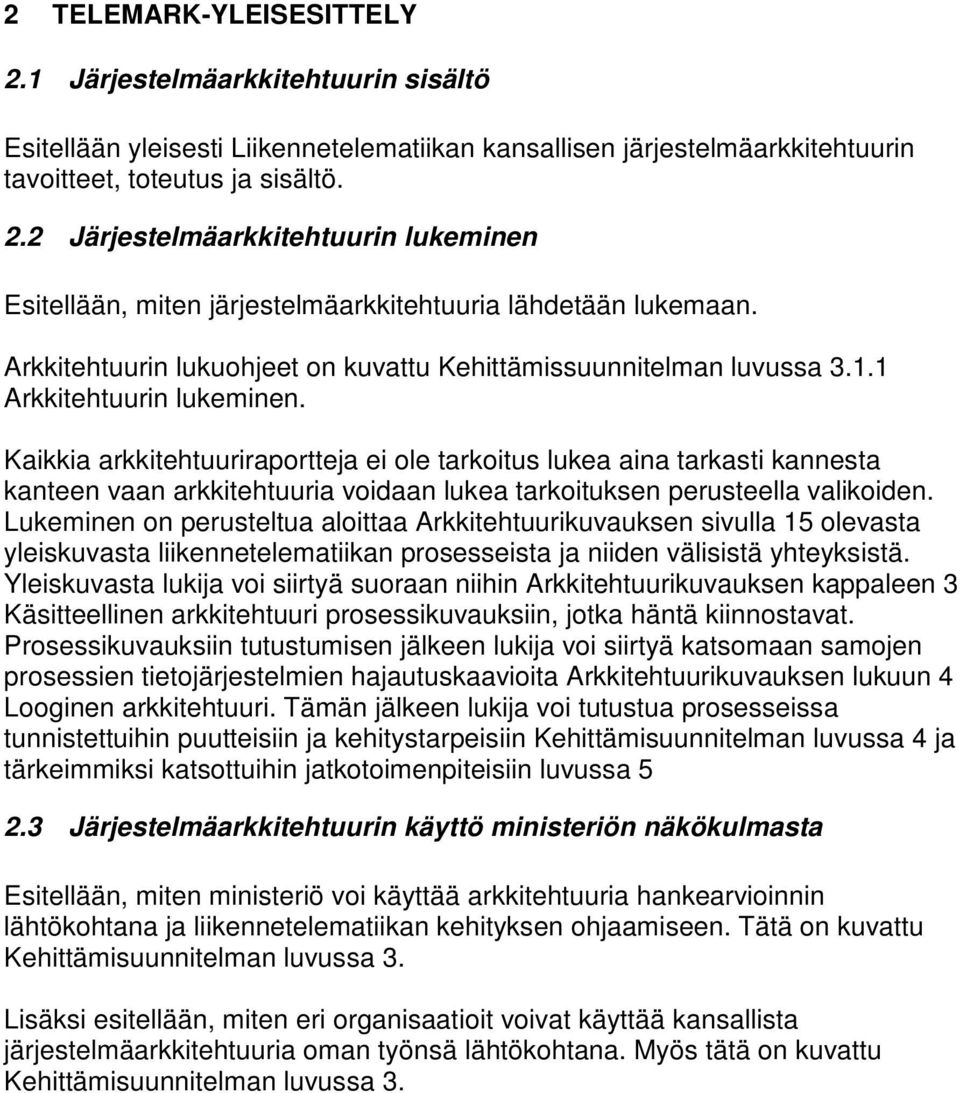 2 TELEMARK-YLEISESITTELY

2.1 Järjestelmäarkkitehtuurin sisältö

Esitellään yleisesti Liikennetelematiikan kansallisen järjestelmäarkkitehtuurin tavoitteet, toteutus ja sisältö.

2.2 Järjestelmäarkkitehtuurin lukeminen

Esitellään, miten järjestelmäarkkitehtuuria lähdetään lukemaan.

Arkkitehtuurin lukuohjeet on kuvattu Kehittämissuunnitelman luvussa 3.1.1 Arkkitehtuurin lukeminen.

Kaikkia arkkitehtuuriraportteja ei ole tarkoitus lukea aina tarkasti kannesta kanteen vaan arkkitehtuuria voidaan lukea tarkoituksen perusteella valikoiden. Lukeminen on perusteltua aloittaa Arkkitehtuurikuvauksen sivulla 15 olevasta yleiskuvasta liikennetelematiikan prosesseista ja niiden välisistä yhteyksistä. Yleiskuvasta lukija voi siirtyä suoraan niihin Arkkitehtuurikuvauksen kappaleen 3 Käsitteellinen arkkitehtuuri prosessikuvauksiin, jotka häntä kiinnostavat. Prosessikuvauksiin tutustumisen jälkeen lukija voi siirtyä katsomaan samojen prosessien tietojärjestelmien hajautuskaavioita Arkkitehtuurikuvauksen lukuun 4 Looginen arkkitehtuuri. Tämän jälkeen lukija voi tutustua prosesseissa tunnistettuihin puutteisiin ja kehitystarpeisiin Kehittämisuunnitelman luvussa 4 ja tärkeimmiksi katsottuihin jatkotoimenpiteisiin luvussa 5

2.3 Järjestelmäarkkitehtuurin käyttö ministeriön näkökulmasta

Esitellään, miten ministeriö voi käyttää arkkitehtuuria hankearvioinnin lähtökohtana ja liikennetelematiikan kehityksen ohjaamiseen. Tätä on kuvattu Kehittämisuunnitelman luvussa 3.

Lisäksi esitellään, miten eri organisaatioit voivat käyttää kansallista järjestelmäarkkitehtuuria oman työnsä lähtökohtana. Myös tätä on kuvattu Kehittämisuunnitelman luvussa 3.